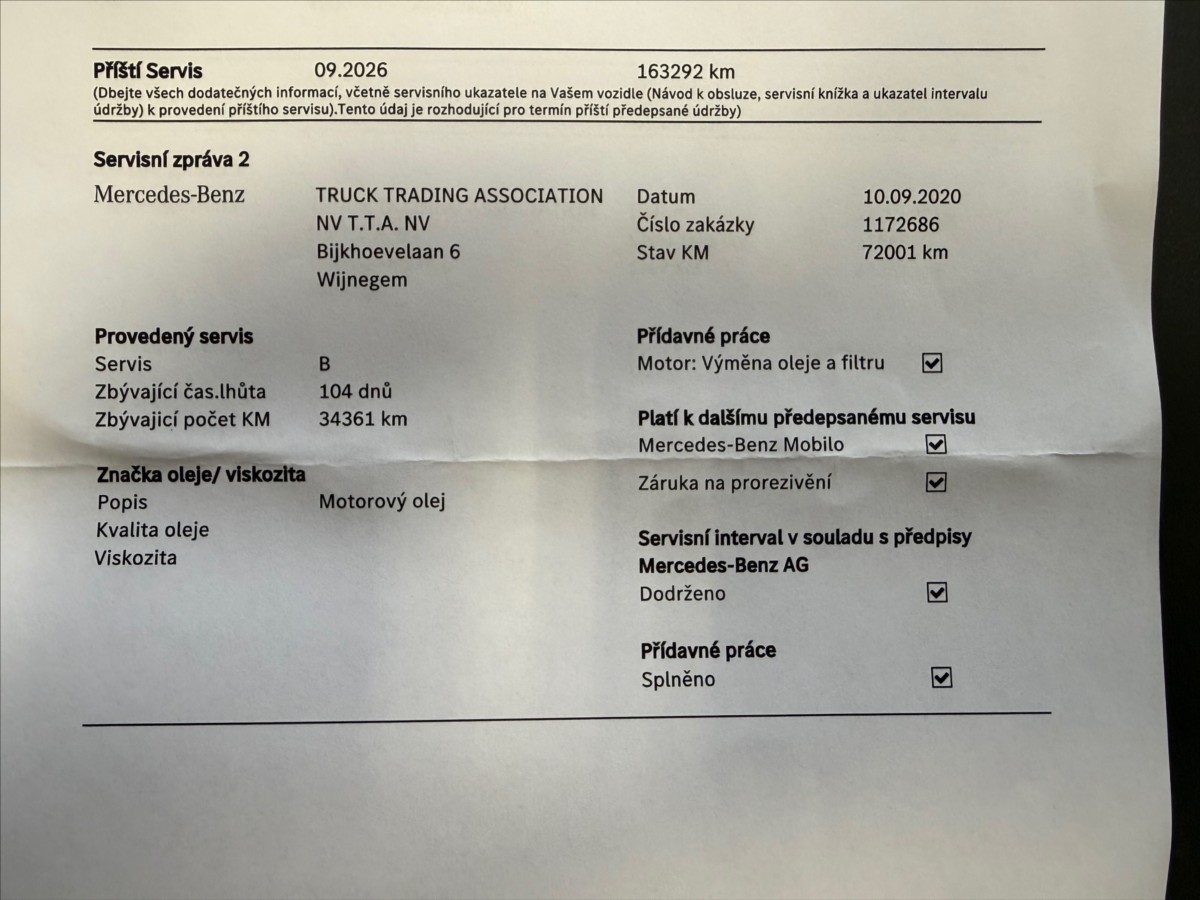 Příští Servis 09.2026 163292 km
(Dbejte všech dodatečných informací, včetně servisního ukazatele na Vašem vozidle (Návod k obsluze, servisní knížka a ukazatel intervalu údržby) k provedení příštího servisu).Tento údaj je rozhodující pro termín příští předepsané údržby)

Servisní zpráva 2

Mercedes-Benz

TRUCK TRADING ASSOCIATION
NV T.T.A. NV
Bijkhoevelaan 6
Wijnegem

Datum 10.09.2020
Číslo zakázky 1172686
Stav KM 72001 km

Provedený servis
Servis B
Zbývající čas.lhůta 104 dnů
Zbývající počet KM 34361 km

Značka oleje/ viskozita
Popis Motorový olej
Kvalita oleje
Viskozita

Přídavné práce
Motor: Výměna oleje a filtru ☑

Platí k dalšímu předepsanému servisu
Mercedes-Benz Mobilo ☑
Záruka na prorezivění ☑

Servisní interval v souladu s předpisy Mercedes-Benz AG
Dodrženo ☑

Přídavné práce
Splněno ☑